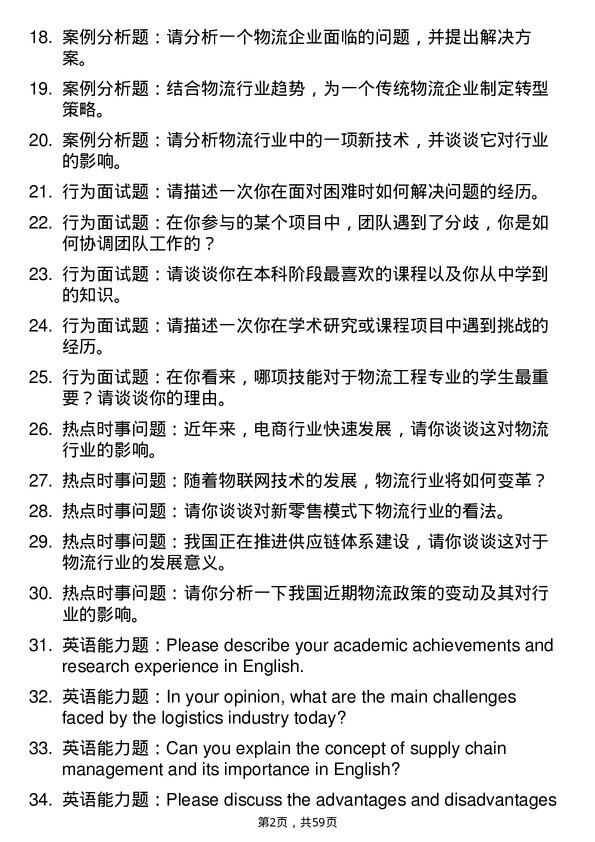 18. 案例分析题：请分析一个物流企业面临的问题，并提出解决方案。

19. 案例分析题：结合物流行业趋势，为一个传统物流企业制定转型策略。

20. 案例分析题：请分析物流行业中的一项新技术，并谈谈它对行业的影响。

21. 行为面试题：请描述一次你在面对困难时如何解决问题的经历。

22. 行为面试题：在你参与的某个项目中，团队遇到了分歧，你是如何协调团队工作的？

23. 行为面试题：请谈谈你在本科阶段最喜欢的课程以及你从中学到的知识。

24. 行为面试题：请描述一次你在学术研究或课程项目中遇到挑战的经历。

25. 行为面试题：在你看来，哪项技能对于物流工程专业的学生最重要？请谈谈你的理由。

26. 热点时事问题：近年来，电商行业快速发展，请你谈谈这对物流行业的影响。

27. 热点时事问题：随着物联网技术的发展，物流行业将如何变革？

28. 热点时事问题：请你谈谈对新零售模式下物流行业的看法。

29. 热点时事问题：我国正在推进供应链体系建设，请你谈谈这对于物流行业的发展意义。

30. 热点时事问题：请你分析一下我国近期物流政策的变动及其对行业的影响。

31. 英语能力题：Please describe your academic achievements and research experience in English.

32. 英语能力题：In your opinion, what are the main challenges faced by the logistics industry today?

33. 英语能力题：Can you explain the concept of supply chain management and its importance in English?

34. 英语能力题：Please discuss the advantages and disadvantages

第2页，共59页